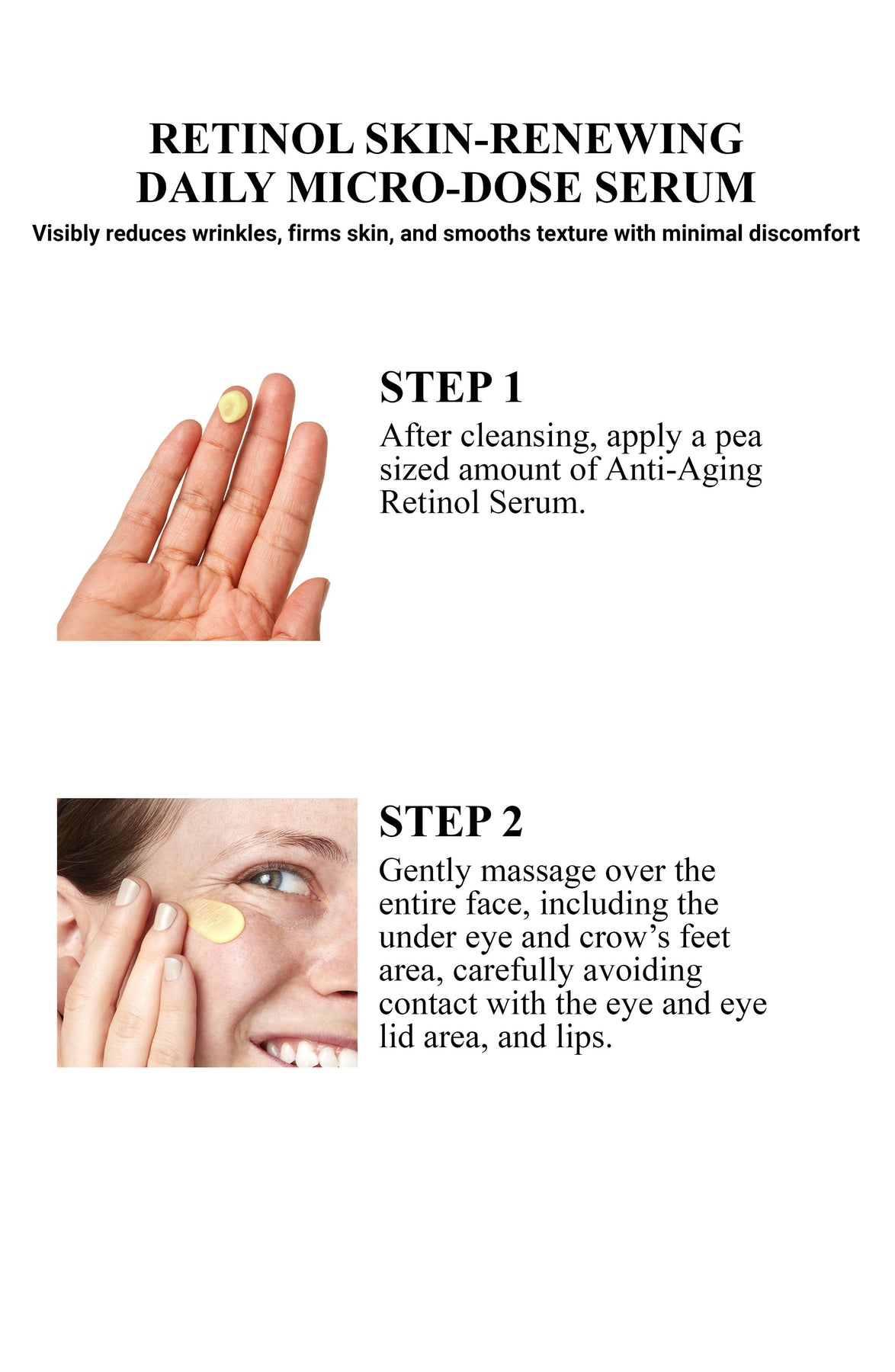 RETINOL SKIN-RENEWING DAILY MICRO-DOSE SERUM

Visibly reduces wrinkles, firms skin, and smooths texture with minimal discomfort

STEP 1

After cleansing, apply a pea sized amount of Anti-Aging Retinol Serum.

STEP 2

Gently massage over the entire face, including the under eye and crow’s feet area, carefully avoiding contact with the eye and eye lid area, and lips.